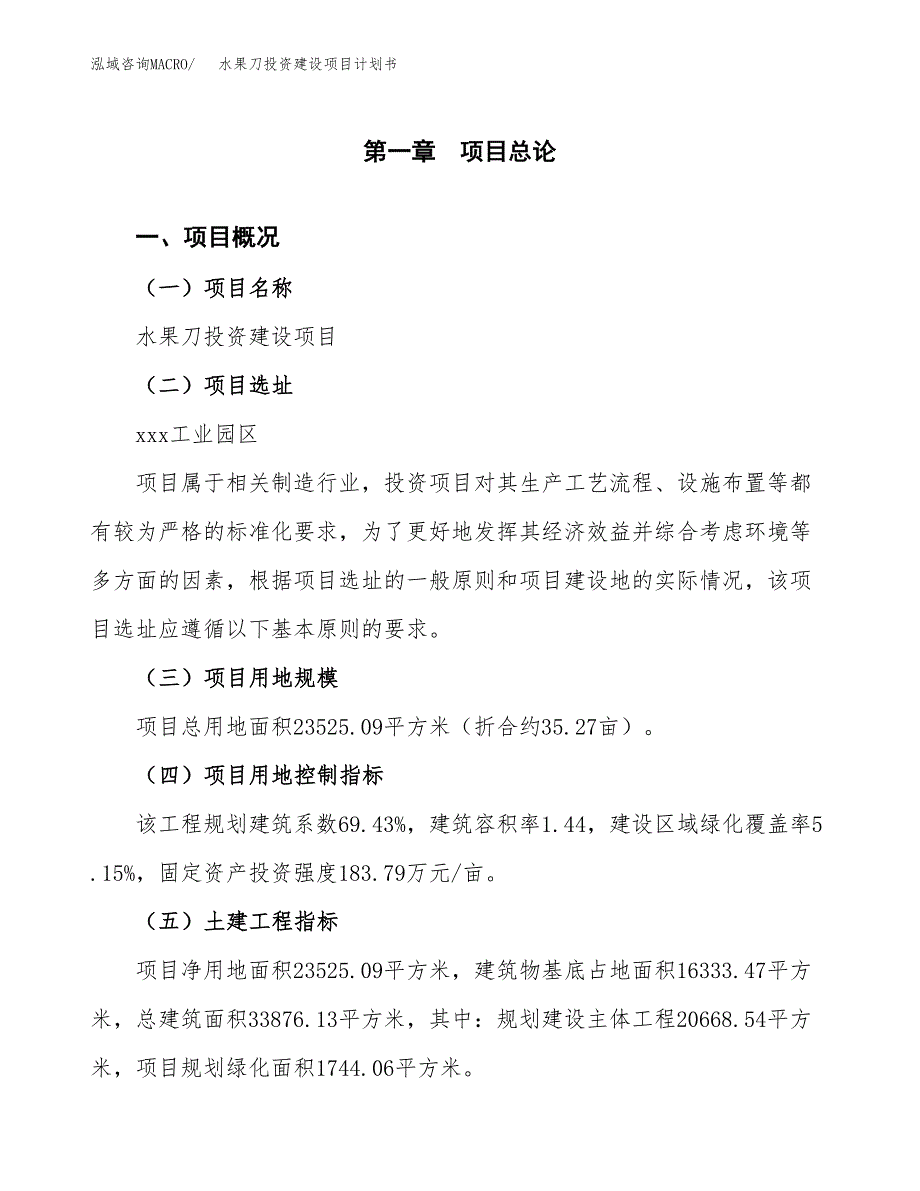 泓域咨询MACRO/　水果刀投资建设项目计划书

第一章　项目总论

一、项目概况

（一）项目名称

水果刀投资建设项目

（二）项目选址

xxx工业园区

项目属于相关制造行业，投资项目对其生产工艺流程、设施布置等都有较为严格的标准化要求，为了更好地发挥其经济效益并综合考虑环境等多方面的因素，根据项目选址的一般原则和项目建设地的实际情况，该项目选址应遵循以下基本原则的要求。

（三）项目用地规模

项目总用地面积23525.09平方米（折合约35.27亩）。

（四）项目用地控制指标

该工程规划建筑系数69.43%，建筑容积率1.44，建设区域绿化覆盖率5.15%，固定资产投资强度183.79万元/亩。

（五）土建工程指标

项目净用地面积23525.09平方米，建筑物基底占地面积16333.47平方米，总建筑面积33876.13平方米，其中：规划建设主体工程20668.54平方米，项目规划绿化面积1744.06平方米。